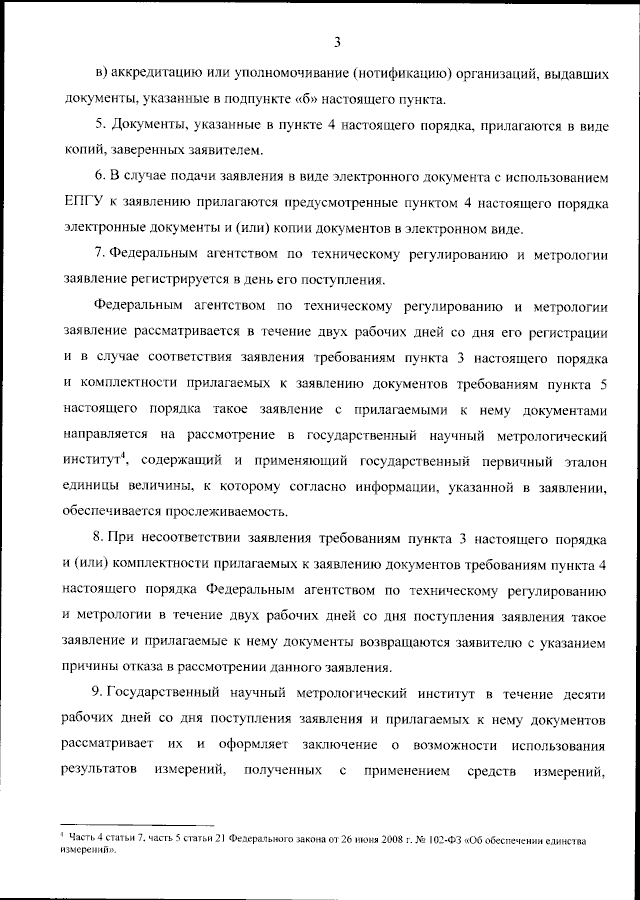 3

в) аккредитацию или уполномочивание (нотификацию) организаций, выдавших документы, указанные в подпункте «б» настоящего пункта.

5. Документы, указанные в пункте 4 настоящего порядка, прилагаются в виде копий, заверенных заявителем.

6. В случае подачи заявления в виде электронного документа с использованием ЕПГУ к заявлению прилагаются предусмотренные пунктом 4 настоящего порядка электронные документы и (или) копии документов в электронном виде.

7. Федеральным агентством по техническому регулированию и метрологии заявление регистрируется в день его поступления.

Федеральным агентством по техническому регулированию и метрологии заявление рассматривается в течение двух рабочих дней со дня его регистрации и в случае соответствия заявления требованиям пункта 3 настоящего порядка и комплектности прилагаемых к заявлению документов требованиям пункта 5 настоящего порядка такое заявление с прилагаемыми к нему документами направляется на рассмотрение в государственный научный метрологический институт$^4$, содержащий и применяющий государственный первичный эталон единицы величины, к которому согласно информации, указанной в заявлении, обеспечивается прослеживаемость.

8. При несоответствии заявления требованиям пункта 3 настоящего порядка и (или) комплектности прилагаемых к заявлению документов требованиям пункта 4 настоящего порядка Федеральным агентством по техническому регулированию и метрологии в течение двух рабочих дней со дня поступления заявления такое заявление и прилагаемые к нему документы возвращаются заявителю с указанием причины отказа в рассмотрении данного заявления.

9. Государственный научный метрологический институт в течение десяти рабочих дней со дня поступления заявления и прилагаемых к нему документов рассматривает их и оформляет заключение о возможности использования результатов измерений, полученных с применением средств измерений,

$^4$ Часть 4 статьи 7, часть 5 статьи 21 Федерального закона от 26 июня 2008 г. № 102-ФЗ «Об обеспечении единства измерений».